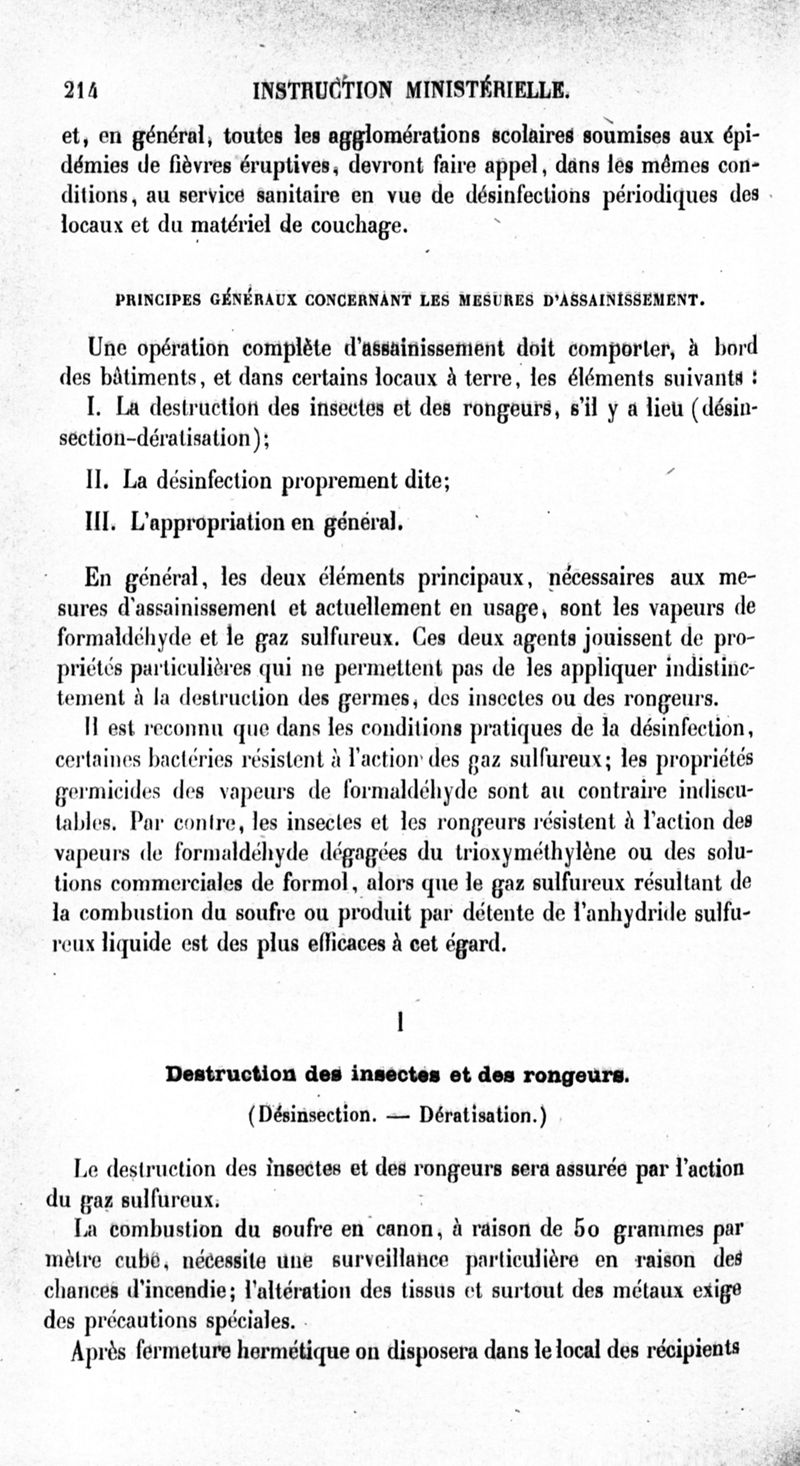 214 INSTRUCTION MINISTÉRIELLE.

et, en général, toutes les agglomérations scolaires soumises aux épidémies de fièvres éruptives, devront faire appel, dans les mêmes conditions, au service sanitaire en vue de désinfections périodiques des locaux et du matériel de couchage.

PRINCIPES GÉNÉRAUX CONCERNANT LES MESURES D'ASSAINISSEMENT.

Une opération complète d'assainissement doit comporter, à bord des bâtiments, et dans certains locaux à terre, les éléments suivants :

I. La destruction des insectes et des rongeurs, s'il y a lieu (désinsection-dératisation);

II. La désinfection proprement dite;

III. L'appropriation en général.

En général, les deux éléments principaux, nécessaires aux mesures d'assainissement et actuellement en usage, sont les vapeurs de formaldéhyde et le gaz sulfureux. Ces deux agents jouissent de propriétés particulières qui ne permettent pas de les appliquer indistinctement à la destruction des germes, des insectes ou des rongeurs.

Il est reconnu que dans les conditions pratiques de la désinfection, certaines bactéries résistent à l'action des gaz sulfureux; les propriétés germicides des vapeurs de formaldéhyde sont au contraire indiscutables. Par contre, les insectes et les rongeurs résistent à l'action des vapeurs de formaldéhyde dégagées du trioxyméthylène ou des solutions commerciales de formol, alors que le gaz sulfureux résultant de la combustion du soufre ou produit par détente de l'anhydride sulfureux liquide est des plus efficaces à cet égard.

I

Destruction des insectes et des rongeurs.

(Désinsection. — Dératisation.)

Le destruction des insectes et des rongeurs sera assurée par l'action du gaz sulfureux.

La combustion du soufre en canon, à raison de 50 grammes par mètre cube, nécessite une surveillance particulière en raison des chances d'incendie; l'altération des tissus et surtout des métaux exige des précautions spéciales.

Après fermeture hermétique on disposera dans le local des récipients